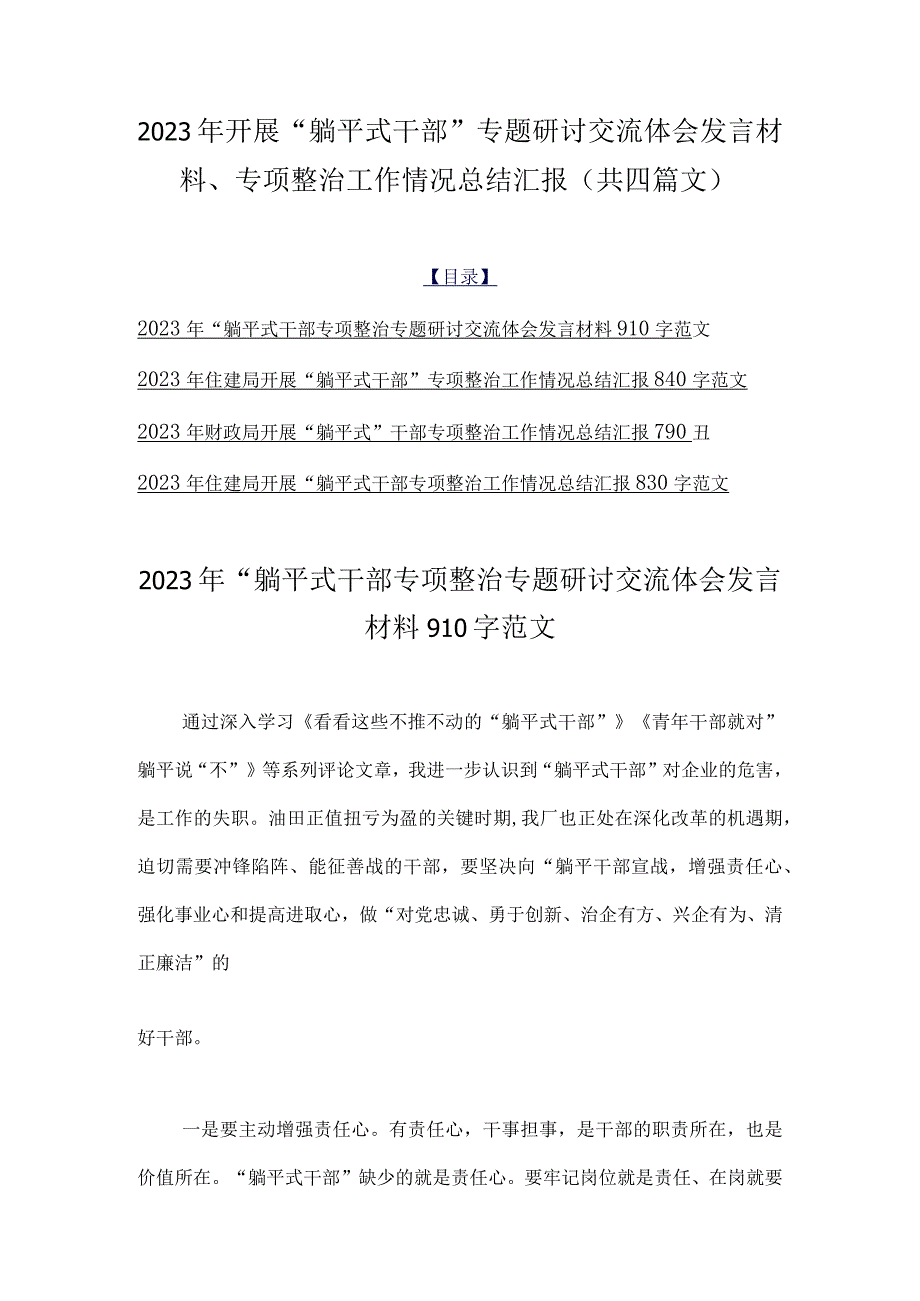 2023年开展“躺平式干部”专题研讨交流体会发言材料、专项整治工作情况总结汇报（共四篇文）

【目录】

2023年“躺平式干部专项整治专题研讨交流体会发言材料910字范文

2023年住建局开展“躺平式干部”专项整治工作情况总结汇报840字范文

2023年财政局开展“躺平式”干部专项整治工作情况总结汇报790丑

2023年住建局开展“躺平式干部专项整治工作情况总结汇报830字范文

2023年“躺平式干部专项整治专题研讨交流体会发言材料910字范文

通过深入学习《看看这些不推不动的“躺平式干部”》《青年干部就对”躺平说“不”》等系列评论文章，我进一步认识到“躺平式干部”对企业的危害，是工作的失职。油田正值扭亏为盈的关键时期,我厂也正处在深化改革的机遇期，迫切需要冲锋陷阵、能征善战的干部，要坚决向“躺平干部宣战，增强责任心、强化事业心和提高进取心，做“对党忠诚、勇于创新、治企有方、兴企有为、清正廉洁”的

好干部。

一是要主动增强责任心。有责任心，干事担事，是干部的职责所在，也是价值所在。“躺平式干部”缺少的就是责任心。要牢记岗位就是责任、在岗就要